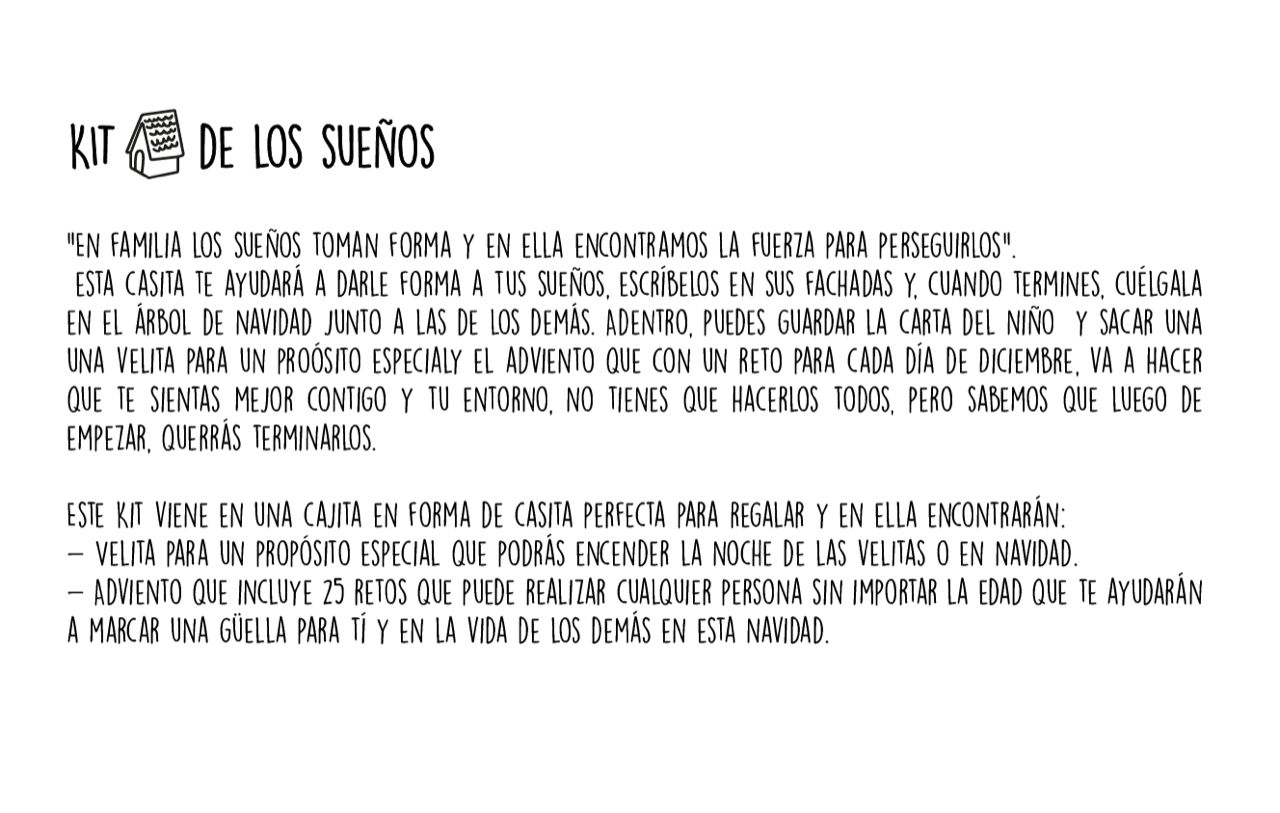 KIT DE LOS SUEÑOS

"EN FAMILIA LOS SUEÑOS TOMAN FORMA Y EN ELLA ENCONTRAMOS LA FUERZA PARA PERSEGUIRLOS".

ESTA CASITA TE AYUDARÁ A DARLE FORMA A TUS SUEÑOS, ESCRÍBELOS EN SUS FACHADAS Y, CUANDO TERMINES, CUÉLGALA EN EL ÁRBOL DE NAVIDAD JUNTO A LAS DE LOS DEMÁS. ADENTRO, PUEDES GUARDAR LA CARTA DEL NIÑO Y SACAR UNA UNA VELITA PARA UN PROÓSITO ESPECIALY EL ADVIENTO QUE CON UN RETO PARA CADA DÍA DE DICIEMBRE, VA A HACER QUE TE SIENTAS MEJOR CONTIGO Y TU ENTORNO, NO TIENES QUE HACERLOS TODOS, PERO SABEMOS QUE LUEGO DE EMPEZAR, QUERRÁS TERMINARLOS.

ESTE KIT VIENE EN UNA CAJITA EN FORMA DE CASITA PERFECTA PARA REGALAR Y EN ELLA ENCONTRARÁN:
- VELITA PARA UN PROPÓSITO ESPECIAL QUE PODRÁS ENCENDER LA NOCHE DE LAS VELITAS O EN NAVIDAD.
- ADVIENTO QUE INCLUYE 25 RETOS QUE PUEDE REALIZAR CUALQUIER PERSONA SIN IMPORTAR LA EDAD QUE TE AYUDARÁN A MARCAR UNA GÜELLA PARA TÍ Y EN LA VIDA DE LOS DEMÁS EN ESTA NAVIDAD.